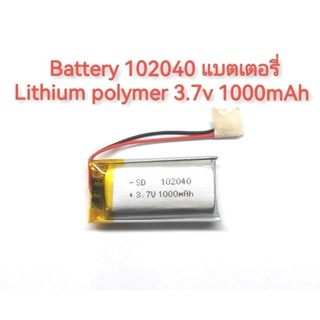 Battery 102040 แบตเตอรี่
Lithium polymer 3.7v 1000mAh

-SD 102040
+3.7V 1000mAh